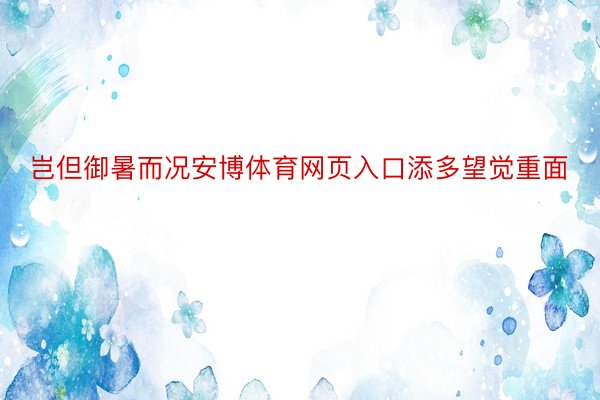 岂但御暑而况安博体育网页入口添多望觉重面